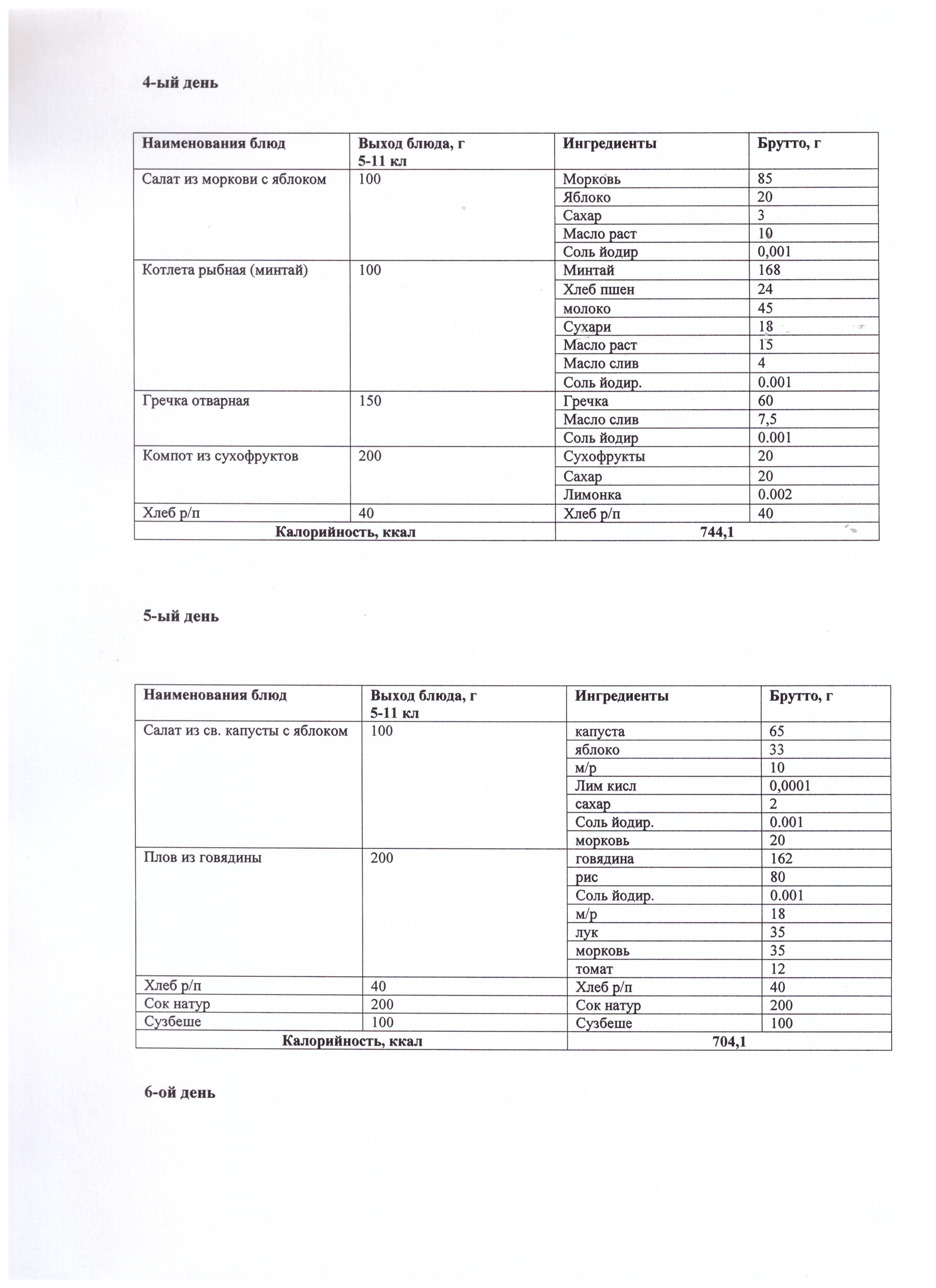 4-ый день

| Наименования блюд | Выход блюда, г 5-11 кл | Ингредиенты | Брутто, г |
|---|---|---|---|
| Салат из моркови с яблоком | 100 | Морковь | 85 |
| | | Яблоко | 20 |
| | | Сахар | 3 |
| | | Масло раст | 10 |
| | | Соль йодир | 0,001 |
| Котлета рыбная (минтай) | 100 | Минтай | 168 |
| | | Хлеб пшен | 24 |
| | | молоко | 45 |
| | | Сухари | 18 |
| | | Масло раст | 15 |
| | | Масло слив | 4 |
| | | Соль йодир. | 0.001 |
| Гречка отварная | 150 | Гречка | 60 |
| | | Масло слив | 7,5 |
| | | Соль йодир | 0.001 |
| Компот из сухофруктов | 200 | Сухофрукты | 20 |
| | | Сахар | 20 |
| | | Лимонка | 0.002 |
| Хлеб р/п | 40 | Хлеб р/п | 40 |
| Калорийность, ккал | | 744,1 | |

5-ый день

| Наименования блюд | Выход блюда, г 5-11 кл | Ингредиенты | Брутто, г |
|---|---|---|---|
| Салат из св. капусты с яблоком | 100 | капуста | 65 |
| | | яблоко | 33 |
| | | м/р | 10 |
| | | Лим кисл | 0,0001 |
| | | сахар | 2 |
| | | Соль йодир. | 0.001 |
| | | морковь | 20 |
| Плов из говядины | 200 | говядина | 162 |
| | | рис | 80 |
| | | Соль йодир. | 0.001 |
| | | м/р | 18 |
| | | лук | 35 |
| | | морковь | 35 |
| | | томат | 12 |
| Хлеб р/п | 40 | Хлеб р/п | 40 |
| Сок натур | 200 | Сок натур | 200 |
| Сузбеше | 100 | Сузбеше | 100 |
| Калорийность, ккал | | 704,1 | |

6-ой день